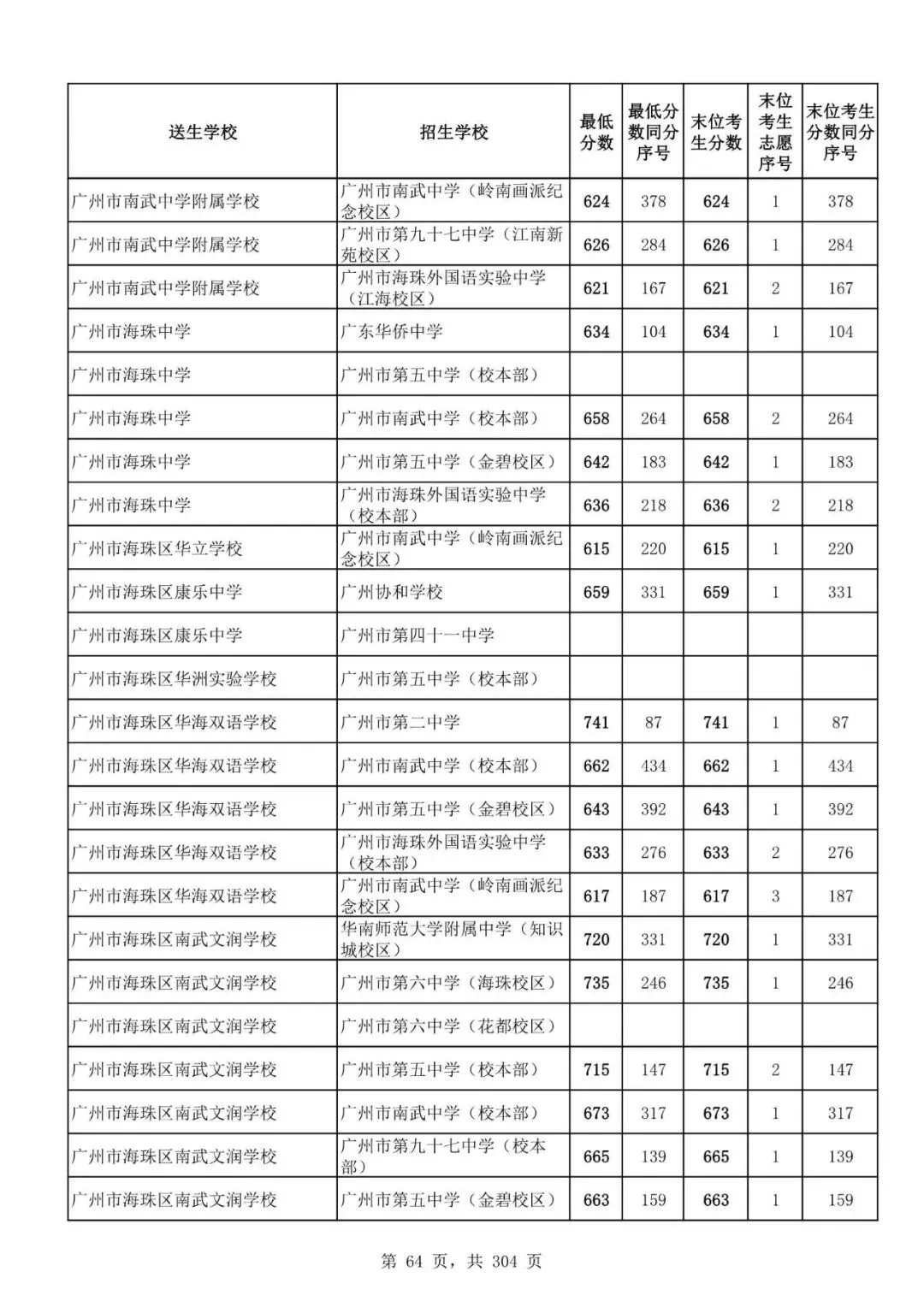 | 送生学校 | 招生学校 | 最低分数 | 最低分数同分序号 | 末位考生分数 | 末位考生志愿序号 | 末位考生分数同分序号 |
|---|---|---|---|---|---|---|
| 广州市南武中学附属学校 | 广州市南武中学（岭南画派纪念校区） | 624 | 378 | 624 | 1 | 378 |
| 广州市南武中学附属学校 | 广州市第九十七中学（江南新苑校区） | 626 | 284 | 626 | 1 | 284 |
| 广州市南武中学附属学校 | 广州市海珠外国语实验中学（江海校区） | 621 | 167 | 621 | 2 | 167 |
| 广州市海珠中学 | 广东华侨中学 | 634 | 104 | 634 | 1 | 104 |
| 广州市海珠中学 | 广州市第五中学（校本部） | | | | | |
| 广州市海珠中学 | 广州市南武中学（校本部） | 658 | 264 | 658 | 2 | 264 |
| 广州市海珠中学 | 广州市第五中学（金碧校区） | 642 | 183 | 642 | 1 | 183 |
| 广州市海珠中学 | 广州市海珠外国语实验中学（校本部） | 636 | 218 | 636 | 2 | 218 |
| 广州市海珠区华立学校 | 广州市南武中学（岭南画派纪念校区） | 615 | 220 | 615 | 1 | 220 |
| 广州市海珠区康乐中学 | 广州协和学校 | 659 | 331 | 659 | 1 | 331 |
| 广州市海珠区康乐中学 | 广州市第四十一中学 | | | | | |
| 广州市海珠区华洲实验学校 | 广州市第五中学（校本部） | | | | | |
| 广州市海珠区华海双语学校 | 广州市第二中学 | 741 | 87 | 741 | 1 | 87 |
| 广州市海珠区华海双语学校 | 广州市南武中学（校本部） | 662 | 434 | 662 | 1 | 434 |
| 广州市海珠区华海双语学校 | 广州市第五中学（金碧校区） | 643 | 392 | 643 | 1 | 392 |
| 广州市海珠区华海双语学校 | 广州市海珠外国语实验中学（校本部） | 633 | 276 | 633 | 2 | 276 |
| 广州市海珠区华海双语学校 | 广州市南武中学（岭南画派纪念校区） | 617 | 187 | 617 | 3 | 187 |
| 广州市海珠区南武文润学校 | 华南师范大学附属中学（知识城校区） | 720 | 331 | 720 | 1 | 331 |
| 广州市海珠区南武文润学校 | 广州市第六中学（海珠校区） | 735 | 246 | 735 | 1 | 246 |
| 广州市海珠区南武文润学校 | 广州市第六中学（花都校区） | | | | | |
| 广州市海珠区南武文润学校 | 广州市第五中学（校本部） | 715 | 147 | 715 | 2 | 147 |
| 广州市海珠区南武文润学校 | 广州市南武中学（校本部） | 673 | 317 | 673 | 1 | 317 |
| 广州市海珠区南武文润学校 | 广州市第九十七中学（校本部） | 665 | 139 | 665 | 1 | 139 |
| 广州市海珠区南武文润学校 | 广州市第五中学（金碧校区） | 663 | 159 | 663 | 1 | 159 |

第 64 页，共 304 页